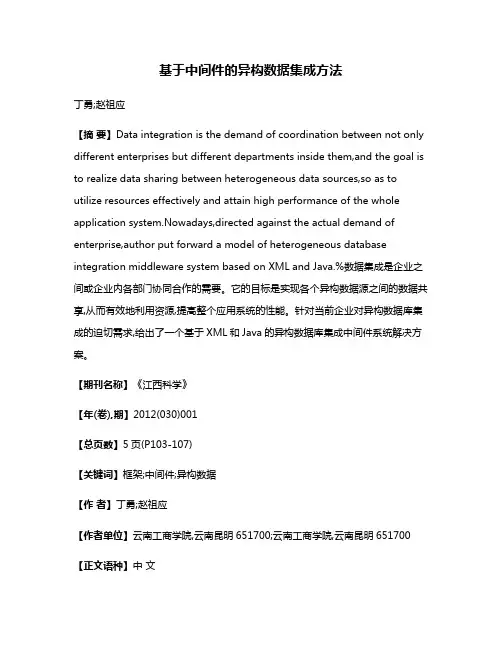 基于中间件的异构数据集成方法

丁勇;赵祖应

【摘 要】Data integration is the demand of coordination between not only different enterprises but different departments inside them,and the goal is to realize data sharing between heterogeneous data sources,so as to utilize resources effectively and attain high performance of the whole application system.Nowadays,directed against the actual demand of enterprise,author put forward a model of heterogeneous database integration middleware system based on XML and Java.%数据集成是企业之间或企业内各部门协同合作的需要。它的目标是实现各个异构数据源之间的数据共享,从而有效地利用资源,提高整个应用系统的性能。针对当前企业对异构数据库集成的迫切需求,给出了一个基于 XML 和 Java 的异构数据库集成中间件系统解决方案。

【期刊名称】《江西科学》

【年(卷),期】2012(030)001

【总页数】5 页(P103-107)

【关键词】框架;中间件;异构数据

【作 者】丁勇;赵祖应

【作者单位】云南工商学院,云南昆明 651700;云南工商学院,云南昆明 651700

【正文语种】中 文